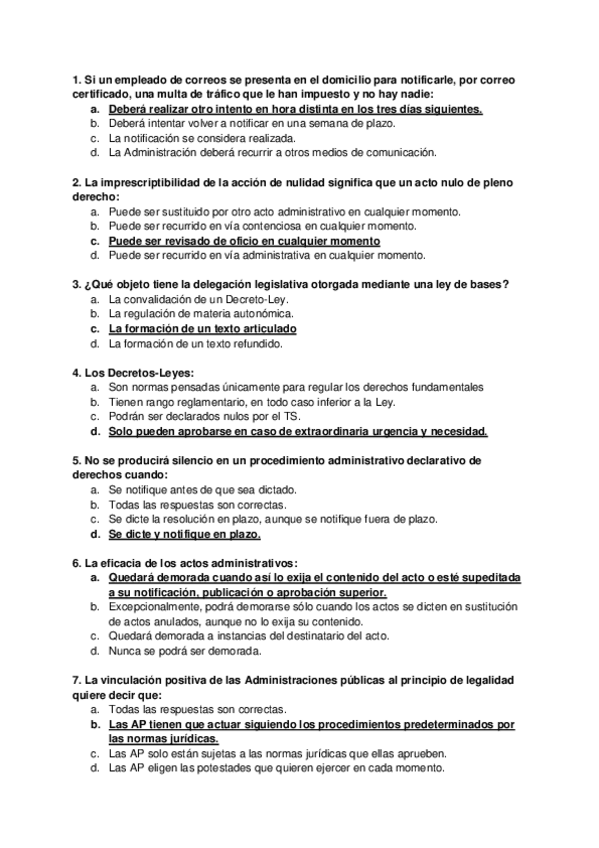 1. Si un empleado de correos se presenta en el domicilio para notificarle, por correo certificado, una multa de tráfico que le han impuesto y no hay nadie:
a. Deberá realizar otro intento en hora distinta en los tres días siguientes.
b. Deberá intentar volver a notificar en una semana de plazo.
c. La notificación se considera realizada.
d. La Administración deberá recurrir a otros medios de comunicación.

2. La imprescriptibilidad de la acción de nulidad significa que un acto nulo de pleno derecho:
a. Puede ser sustituido por otro acto administrativo en cualquier momento.
b. Puede ser recurrido en vía contenciosa en cualquier momento.
c. Puede ser revisado de oficio en cualquier momento
d. Puede ser recurrido en vía administrativa en cualquier momento.

3. ¿Qué objeto tiene la delegación legislativa otorgada mediante una ley de bases?
a. La convalidación de un Decreto-Ley.
b. La regulación de materia autonómica.
c. La formación de un texto articulado
d. La formación de un texto refundido.

4. Los Decretos-Leyes:
a. Son normas pensadas únicamente para regular los derechos fundamentales
b. Tienen rango reglamentario, en todo caso inferior a la Ley.
c. Podrán ser declarados nulos por el TS.
d. Solo pueden aprobarse en caso de extraordinaria urgencia y necesidad.

5. No se producirá silencio en un procedimiento administrativo declarativo de derechos cuando:
a. Se notifique antes de que sea dictado.
b. Todas las respuestas son correctas.
c. Se dicte la resolución en plazo, aunque se notifique fuera de plazo.
d. Se dicte y notifique en plazo.

6. La eficacia de los actos administrativos:
a. Quedará demorada cuando así lo exija el contenido del acto o esté supeditada a su notificación, publicación o aprobación superior.
b. Excepcionalmente, podrá demorarse sólo cuando los actos se dicten en sustitución de actos anulados, aunque no lo exija su contenido.
c. Quedará demorada a instancias del destinatario del acto.
d. Nunca se podrá ser demorada.

7. La vinculación positiva de las Administraciones públicas al principio de legalidad quiere decir que:
a. Todas las respuestas son correctas.
b. Las AP tienen que actuar siguiendo los procedimientos predeterminados por las normas jurídicas.
c. Las AP solo están sujetas a las normas jurídicas que ellas aprueben.
d. Las AP eligen las potestades que quieren ejercer en cada momento.